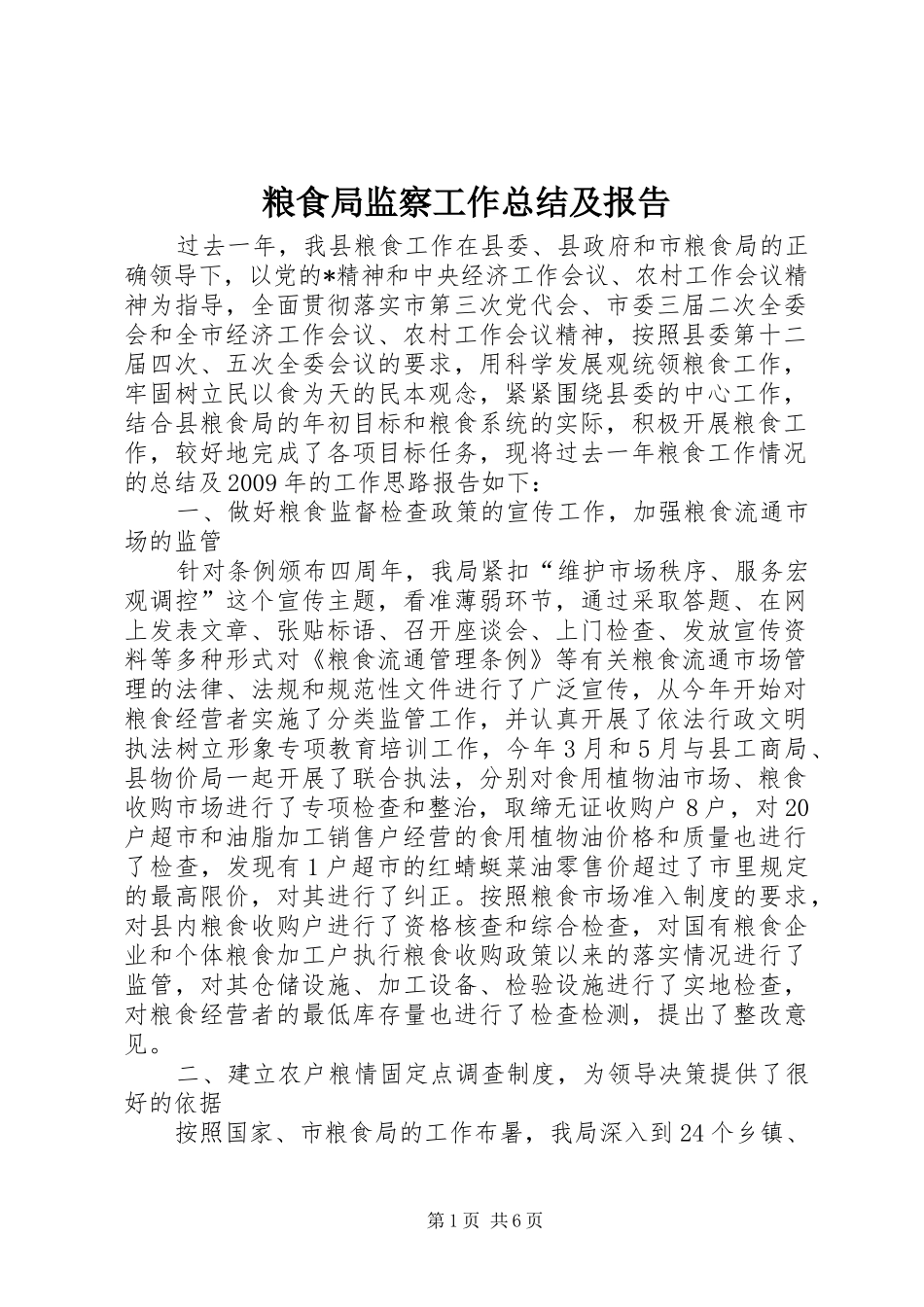 粮食局监察工作总结及报告

过去一年，我县粮食工作在县委、县政府和市粮食局的正确领导下，以党的*精神和中央经济工作会议、农村工作会议精神为指导，全面贯彻落实市第三次党代会、市委三届二次全委会和全市经济工作会议、农村工作会议精神，按照县委第十二届四次、五次全委会议的要求，用科学发展观统领粮食工作，牢固树立民以食为天的民本观念，紧紧围绕县委的中心工作，结合县粮食局的年初目标和粮食系统的实际，积极开展粮食工作，较好地完成了各项目标任务，现将过去一年粮食工作情况的总结及2009年的工作思路报告如下：

一、做好粮食监督检查政策的宣传工作，加强粮食流通市场的监管

针对条例颁布四周年，我局紧扣“维护市场秩序、服务宏观调控”这个宣传主题，看准薄弱环节，通过采取答题、在网上发表文章、张贴标语、召开座谈会、上门检查、发放宣传资料等多种形式对《粮食流通管理条例》等有关粮食流通市场管理的法律、法规和规范性文件进行了广泛宣传，从今年开始对粮食经营者实施了分类监管工作，并认真开展了依法行政文明执法树立形象专项教育培训工作，今年3月和5月与县工商局、县物价局一起开展了联合执法，分别对食用植物油市场、粮食收购市场进行了专项检查和整治，取缔无证收购户8户，对20户超市和油脂加工销售户经营的食用植物油价格和质量也进行了检查，发现有1户超市的红蜻蜓菜油零售价超过了市里规定的最高限价，对其进行了纠正。按照粮食市场准入制度的要求，对县内粮食收购户进行了资格核查和综合检查，对国有粮食企业和个体粮食加工户执行粮食收购政策以来的落实情况进行了监管，对其仓储设施、加工设备、检验设施进行了实地检查，对粮食经营者的最低库存量也进行了检查检测，提出了整改意见。

二、建立农户粮情固定点调查制度，为领导决策提供了很好的依据

按照国家、市粮食局的工作布暑，我局深入到24个乡镇、

第1页 共6页